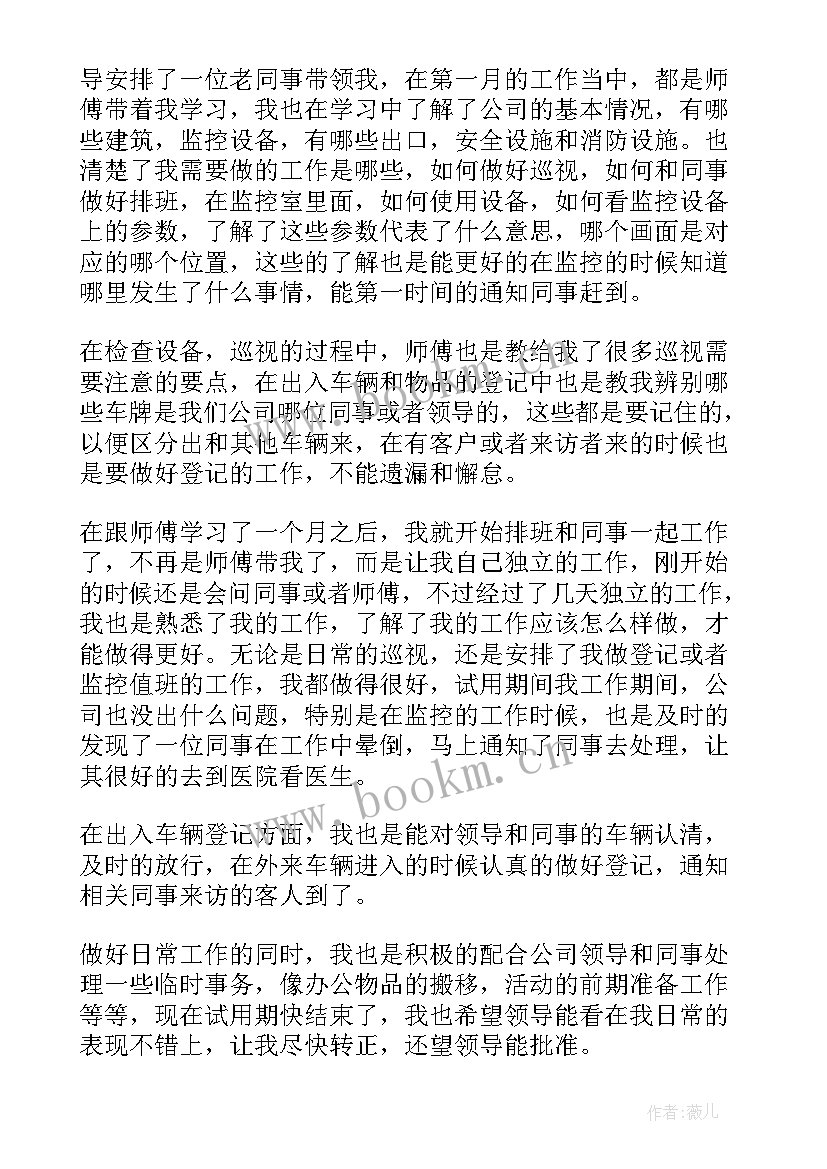 导安排了一位老同事带领我，在第一月的工作当中，都是师傅带着我学习，我也在学习中了解了公司的基本情况，有哪些建筑，监控设备，有哪些出口，安全设施和消防设施。也清楚了我需要做的工作是哪些，如何做好巡视，如何和同事做好排班，在监控室里面，如何使用设备，如何看监控设备上的参数，了解了这些参数代表了什么意思，哪个画面是对应的哪个位置，这些的了解也是能更好的在监控的时候知道哪里发生了什么事情，能第一时间的通知同事赶到。

在检查设备，巡视的过程中，师傅也是教给我了很多巡视需要注意的要点，在出入车辆和物品的登记中也是教我辨别哪些车牌是我们公司哪位同事或者领导的，这些都是要记住的，以便区分出和其他车辆来，在有客户或者来访者来的时候也是要做好登记的工作，不能遗漏和懈怠。

在跟师傅学习了一个月之后，我就开始排班和同事一起工作了，不再是师傅带我了，而是让我自己独立的工作，刚开始的时候还是会问同事或者师傅，不过经过了几天独立的工作，我也是熟悉了我的工作，了解了我的工作应该怎么样做，才能做得更好。无论是日常的巡视，还是安排了我做登记或者监控值班的工作，我都做得很好，试用期间我工作期间，公司也没出什么问题，特别是在监控的工作时候，也是及时的发现了一位同事在工作中晕倒，马上通知了同事去处理，让其很好的去到医院看医生。

在出入车辆登记方面，我也是能对领导和同事的车辆认清，及时的放行，在外来车辆进入的时候认真的做好登记，通知相关同事来访的客人到了。

做好日常工作的同时，我也是积极的配合公司领导和同事处理一些临时事务，像办公物品的搬移，活动的前期准备工作等等，现在试用期快结束了，我也希望领导能看在我日常的表现不错上，让我尽快转正，还望领导能批准。

www.bookm.cn

作者：薇儿